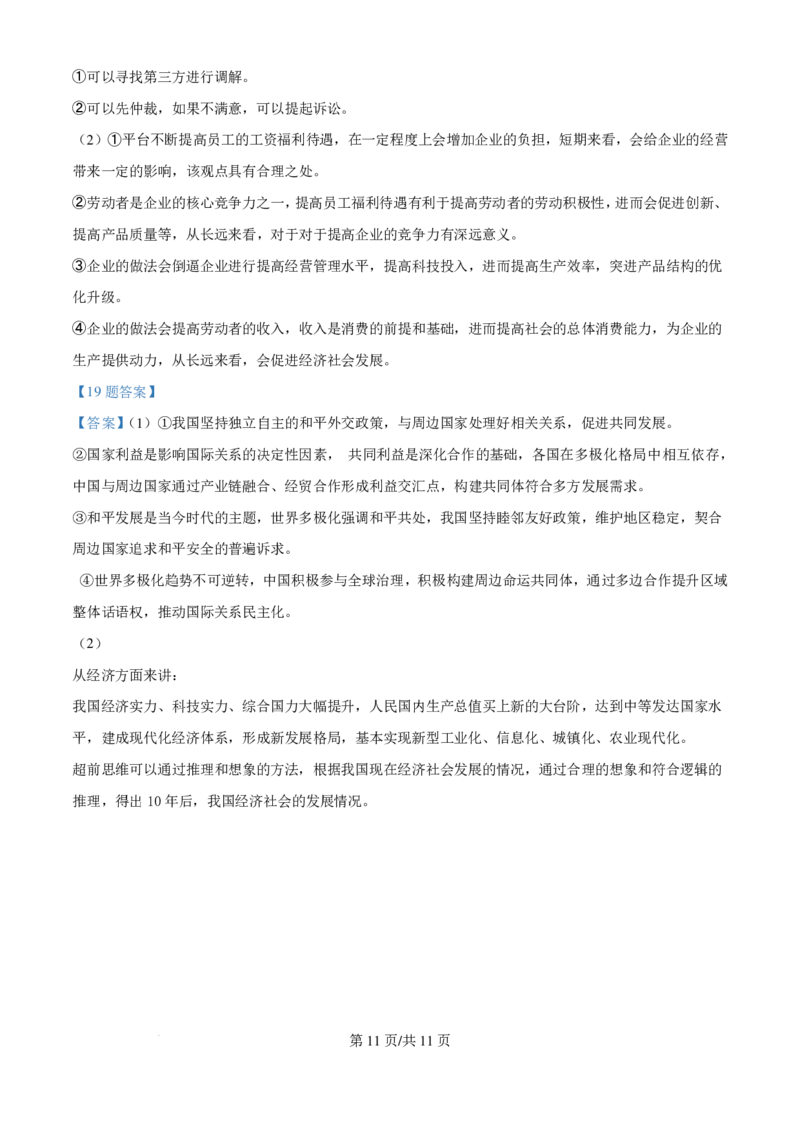 ①可以寻找第三方进行调解。

②可以先仲裁，如果不满意，可以提起诉讼。

（2）①平台不断提高员工的工资福利待遇，在一定程度上会增加企业的负担，短期来看，会给企业的经营带来一定的影响，该观点具有合理之处。

②劳动者是企业的核心竞争力之一，提高员工福利待遇有利于提高劳动者的劳动积极性，进而会促进创新、提高产品质量等，从长远来看，对于对于提高企业的竞争力有深远意义。

③企业的做法会倒逼企业进行提高经营管理水平，提高科技投入，进而提高生产效率，突进产品结构的优化升级。

④企业的做法会提高劳动者的收入，收入是消费的前提和基础，进而提高社会的总体消费能力，为企业的生产提供动力，从长远来看，会促进经济社会发展。

【19 题答案】

【答案】(1）①我国坚持独立自主的和平外交政策，与周边国家处理好相关关系，促进共同发展。

②国家利益是影响国际关系的决定性因素， 共同利益是深化合作的基础，各国在多极化格局中相互依存，中国与周边国家通过产业链融合、经贸合作形成利益交汇点，构建共同体符合多方发展需求。

③和平发展是当今时代的主题，世界多极化强调和平共处，我国坚持睦邻友好政策，维护地区稳定，契合周边国家追求和平安全的普遍诉求。

④世界多极化趋势不可逆转，中国积极参与全球治理，积极构建周边命运共同体，通过多边合作提升区域整体话语权，推动国际关系民主化。

（2）

从经济方面来讲：

我国经济实力、科技实力、综合国力大幅提升，人民国内生产总值买上新的大台阶，达到中等发达国家水平，建成现代化经济体系，形成新发展格局，基本实现新型工业化、信息化、城镇化、农业现代化。

超前思维可以通过推理和想象的方法，根据我国现在经济社会发展的情况，通过合理的想象和符合逻辑的推理，得出 10 年后，我国经济社会的发展情况。

第 11 页/共 11 页